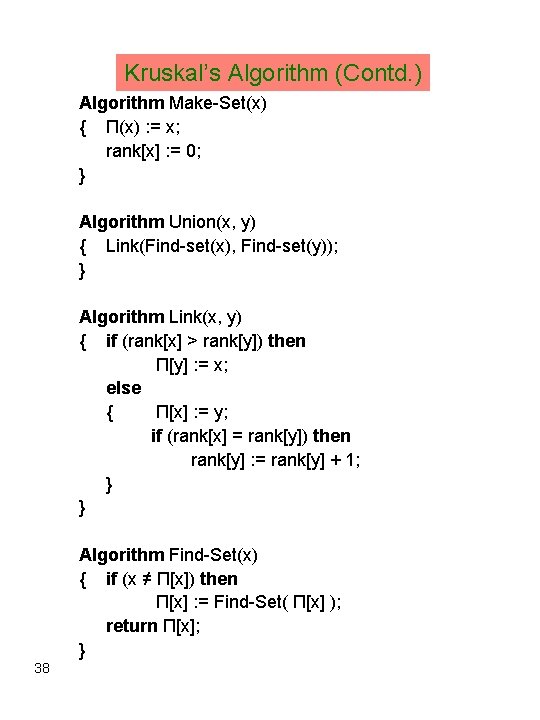 Kruskal's Algorithm (Contd.)

Algorithm Make-Set(x)
{ Π(x) := x;
rank[x] := 0;
}

Algorithm Union(x, y)
{ Link(Find-set(x), Find-set(y));
}

Algorithm Link(x, y)
{ if (rank[x] > rank[y]) then
Π[y] := x;
else
{ Π[x] := y;
if (rank[x] = rank[y]) then
rank[y] := rank[y] + 1;
}
}

Algorithm Find-Set(x)
{ if (x ≠ Π[x]) then
Π[x] := Find-Set( Π[x] );
return Π[x];
}

38